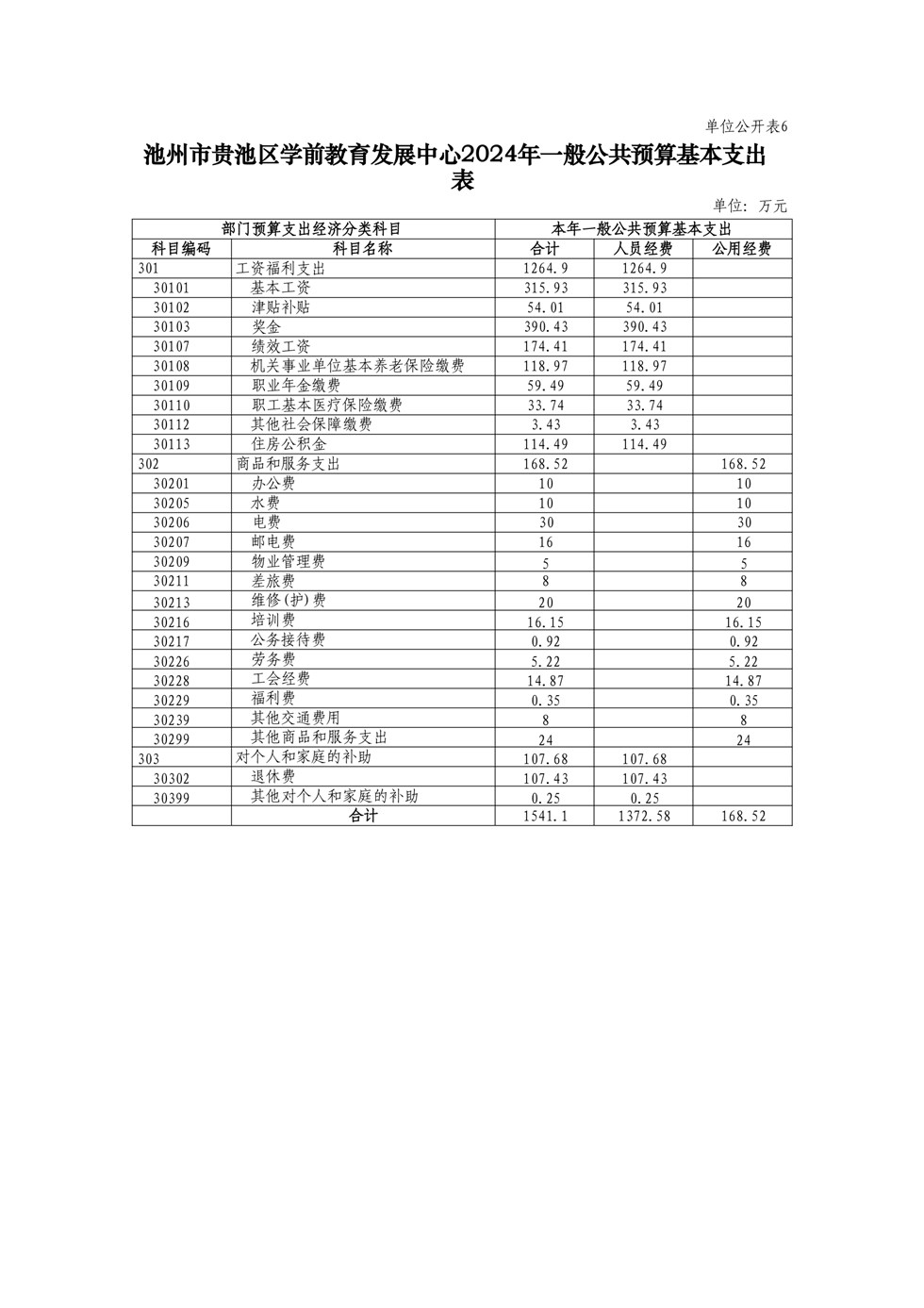 单位公开表6

池州市贵池区学前教育发展中心2024年一般公共预算基本支出表

单位：万元

| 部门预算支出经济分类科目 | | 本年一般公共预算基本支出 | | |
|---|---|---|---|---|
| 科目编码 | 科目名称 | 合计 | 人员经费 | 公用经费 |
| 301 | 工资福利支出 | 1264.9 | 1264.9 | |
| 30101 | 基本工资 | 315.93 | 315.93 | |
| 30102 | 津贴补贴 | 54.01 | 54.01 | |
| 30103 | 奖金 | 390.43 | 390.43 | |
| 30107 | 绩效工资 | 174.41 | 174.41 | |
| 30108 | 机关事业单位基本养老保险缴费 | 118.97 | 118.97 | |
| 30109 | 职业年金缴费 | 59.49 | 59.49 | |
| 30110 | 职工基本医疗保险缴费 | 33.74 | 33.74 | |
| 30112 | 其他社会保障缴费 | 3.43 | 3.43 | |
| 30113 | 住房公积金 | 114.49 | 114.49 | |
| 302 | 商品和服务支出 | 168.52 | | 168.52 |
| 30201 | 办公费 | 10 | | 10 |
| 30205 | 水费 | 10 | | 10 |
| 30206 | 电费 | 30 | | 30 |
| 30207 | 邮电费 | 16 | | 16 |
| 30209 | 物业管理费 | 5 | | 5 |
| 30211 | 差旅费 | 8 | | 8 |
| 30213 | 维修(护)费 | 20 | | 20 |
| 30216 | 培训费 | 16.15 | | 16.15 |
| 30217 | 公务接待费 | 0.92 | | 0.92 |
| 30226 | 劳务费 | 5.22 | | 5.22 |
| 30228 | 工会经费 | 14.87 | | 14.87 |
| 30229 | 福利费 | 0.35 | | 0.35 |
| 30239 | 其他交通费用 | 8 | | 8 |
| 30299 | 其他商品和服务支出 | 24 | | 24 |
| 303 | 对个人和家庭的补助 | 107.68 | 107.68 | |
| 30302 | 退休费 | 107.43 | 107.43 | |
| 30399 | 其他对个人和家庭的补助 | 0.25 | 0.25 | |
| | 合计 | 1541.1 | 1372.58 | 168.52 |